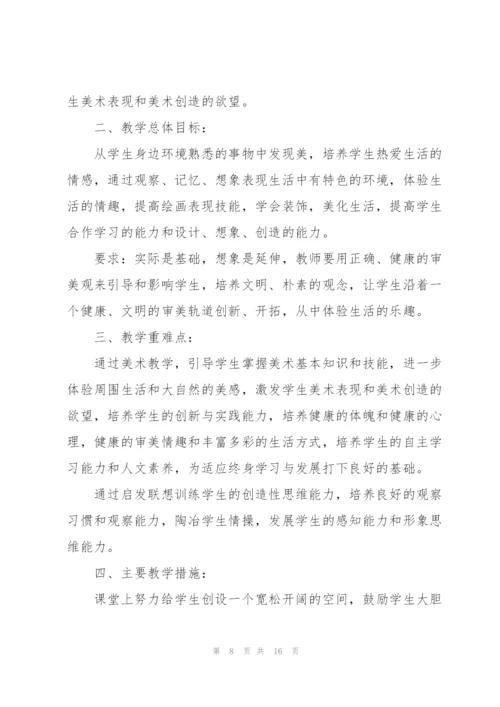 生美术表现和美术创造的欲望。

二、教学总体目标：

从学生身边环境熟悉的事物中发现美，培养学生热爱生活的情感，通过观察、记忆、想象表现生活中有特色的环境，体验生活的情趣，提高绘画表现技能，学会装饰，美化生活，提高学生合作学习的能力和设计、想象、创造的能力。

要求：实际是基础，想象是延伸，教师要用正确、健康的审美观来引导和影响学生，培养文明、朴素的观念，让学生沿着一个健康、文明的审美轨道创新、开拓，从中体验生活的乐趣。

三、教学重难点：

通过美术教学，引导学生掌握美术基本知识和技能，进一步体验周围生活和大自然的美感，激发学生美术表现和美术创造的欲望，培养学生的创新与实践能力，培养健康的体魄和健康的心理，健康的审美情趣和丰富多彩的生活方式，培养学生的自主学习能力和人文素养，为适应终身学习与发展打下良好的基础。

通过启发联想训练学生的创造性思维能力，培养良好的观察习惯和观察能力，陶冶学生情操，发展学生的感知能力和形象思维能力。

四、主要教学措施：

课堂上努力给学生创设一个宽松开阔的空间，鼓励学生大胆

第 8 页 共 16 页